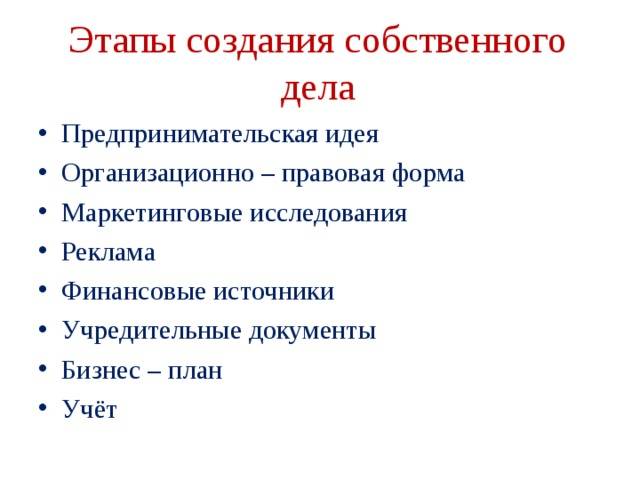 Этапы создания собственного дела

• Предпринимательская идея
• Организационно – правовая форма
• Маркетинговые исследования
• Реклама
• Финансовые источники
• Учредительные документы
• Бизнес – план
• Учёт